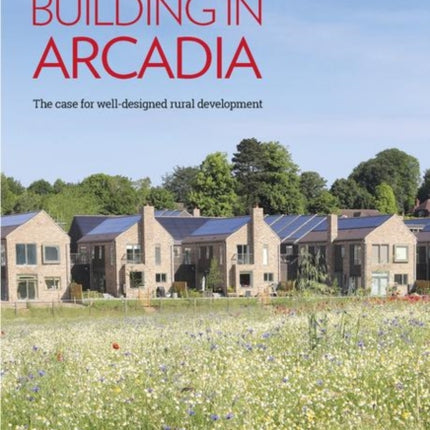 BUILDING IN ARCADIA

The case for well-designed rural development